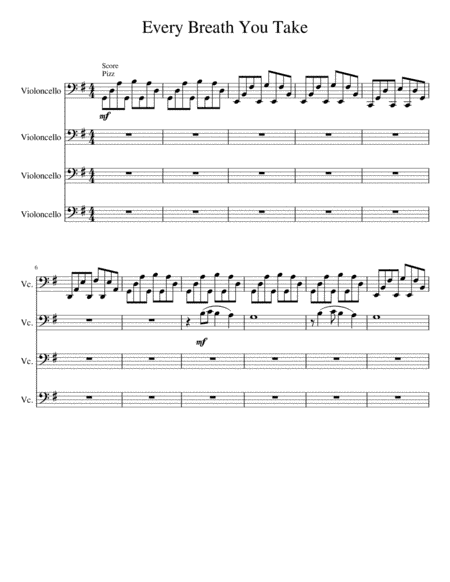 Every Breath You Take

Score
Pizz

Violoncello

mf

Violoncello

Violoncello

Violoncello

6

Vc.

Vc.

mf

Vc.

Vc.